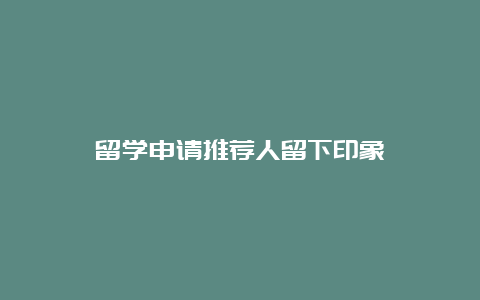 留学申请推荐人留下印象